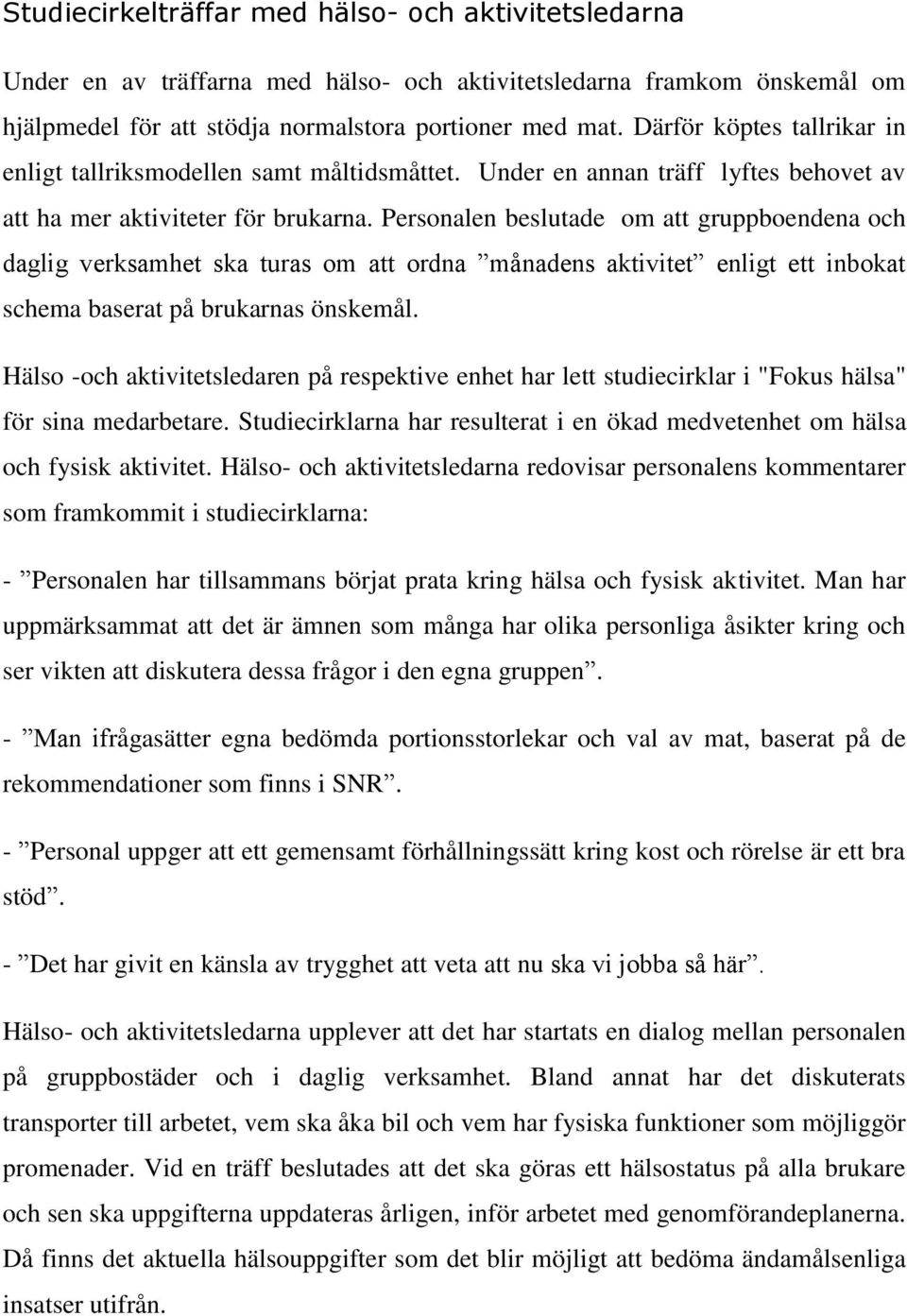 Studiecirkelträffar med hälso- och aktivitetsledarna

Under en av träffarna med hälso- och aktivitetsledarna framkom önskemål om hjälpmedel för att stödja normalstora portioner med mat. Därför köptes tallrikar in enligt tallriksmodellen samt måltidsmåttet. Under en annan träff lyftes behovet av att ha mer aktiviteter för brukarna. Personalen beslutade om att gruppboendena och daglig verksamhet ska turas om att ordna ”månadens aktivitet” enligt ett inbokat schema baserat på brukarnas önskemål.

Hälso -och aktivitetsledaren på respektive enhet har lett studiecirklar i "Fokus hälsa" för sina medarbetare. Studiecirklarna har resulterat i en ökad medvetenhet om hälsa och fysisk aktivitet. Hälso- och aktivitetsledarna redovisar personalens kommentarer som framkommit i studiecirklarna:

- ”Personalen har tillsammans börjat prata kring hälsa och fysisk aktivitet. Man har uppmärksammat att det är ämnen som många har olika personliga åsikter kring och ser vikten att diskutera dessa frågor i den egna gruppen”.

- ”Man ifrågasätter egna bedömda portionsstorlekar och val av mat, baserat på de rekommendationer som finns i SNR”.

- ”Personal uppger att ett gemensamt förhållningssätt kring kost och rörelse är ett bra stöd”.

- ”Det har givit en känsla av trygghet att veta att nu ska vi jobba så här”.

Hälso- och aktivitetsledarna upplever att det har startats en dialog mellan personalen på gruppbostäder och i daglig verksamhet. Bland annat har det diskuterats transporter till arbetet, vem ska åka bil och vem har fysiska funktioner som möjliggör promenader. Vid en träff beslutades att det ska göras ett hälsostatus på alla brukare och sen ska uppgifterna uppdateras årligen, inför arbetet med genomförandeplanerna. Då finns det aktuella hälsouppgifter som det blir möjligt att bedöma ändamålsenliga insatser utifrån.